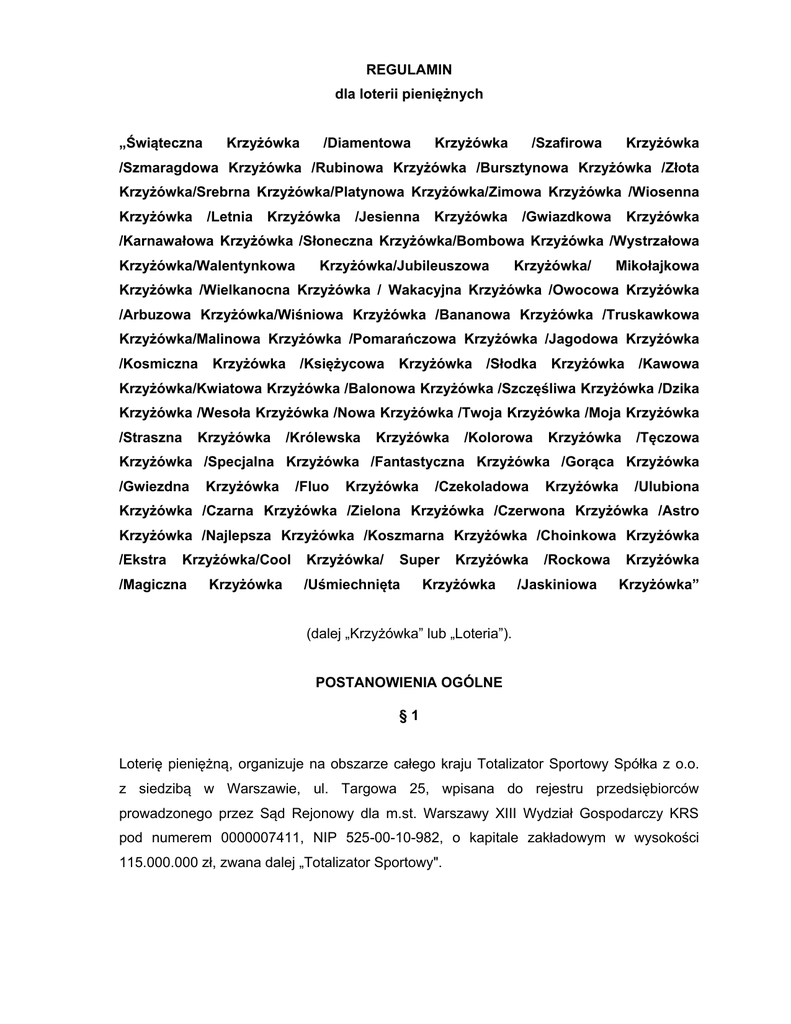 REGULAMIN
dla loterii pieniężnych

„Świąteczna Krzyżówka /Diamentowa Krzyżówka /Szafirowa Krzyżówka /Szmaragdowa Krzyżówka /Rubinowa Krzyżówka /Bursztynowa Krzyżówka /Złota Krzyżówka/Srebrna Krzyżówka/Platynowa Krzyżówka/Zimowa Krzyżówka /Wiosenna Krzyżówka /Letnia Krzyżówka /Jesienna Krzyżówka /Gwiazdkowa Krzyżówka /Karnawałowa Krzyżówka /Słoneczna Krzyżówka/Bombowa Krzyżówka /Wystrzałowa Krzyżówka/Walentynkowa Krzyżówka/Jubileuszowa Krzyżówka/ Mikołajkowa Krzyżówka /Wielkanocna Krzyżówka / Wakacyjna Krzyżówka /Owocowa Krzyżówka /Arbuzowa Krzyżówka/Wiśniowa Krzyżówka /Bananowa Krzyżówka /Truskawkowa Krzyżówka/Malinowa Krzyżówka /Pomarańczowa Krzyżówka /Jagodowa Krzyżówka /Kosmiczna Krzyżówka /Księżycowa Krzyżówka /Słodka Krzyżówka /Kawowa Krzyżówka/Kwiatowa Krzyżówka /Balonowa Krzyżówka /Szczęśliwa Krzyżówka /Dzika Krzyżówka /Wesoła Krzyżówka /Nowa Krzyżówka /Twoja Krzyżówka /Moja Krzyżówka /Straszna Krzyżówka /Królewska Krzyżówka /Kolorowa Krzyżówka /Tęczowa Krzyżówka /Specjalna Krzyżówka /Fantastyczna Krzyżówka /Gorąca Krzyżówka /Gwiezdna Krzyżówka /Fluo Krzyżówka /Czekoladowa Krzyżówka /Ulubiona Krzyżówka /Czarna Krzyżówka /Zielona Krzyżówka /Czerwona Krzyżówka /Astro Krzyżówka /Najlepsza Krzyżówka /Koszmarna Krzyżówka /Choinkowa Krzyżówka /Ekstra Krzyżówka/Cool Krzyżówka/ Super Krzyżówka /Rockowa Krzyżówka /Magiczna Krzyżówka /Uśmiechnięta Krzyżówka /Jaskiniowa Krzyżówka”

(dalej „Krzyżówka” lub „Loteria”).

POSTANOWIENIA OGÓLNE

§ 1

Loterię pieniężną, organizuje na obszarze całego kraju Totalizator Sportowy Spółka z o.o. z siedzibą w Warszawie, ul. Targowa 25, wpisana do rejestru przedsiębiorców prowadzonego przez Sąd Rejonowy dla m.st. Warszawy XIII Wydział Gospodarczy KRS pod numerem 0000007411, NIP 525-00-10-982, o kapitale zakładowym w wysokości 115.000.000 zł, zwana dalej „Totalizator Sportowy".